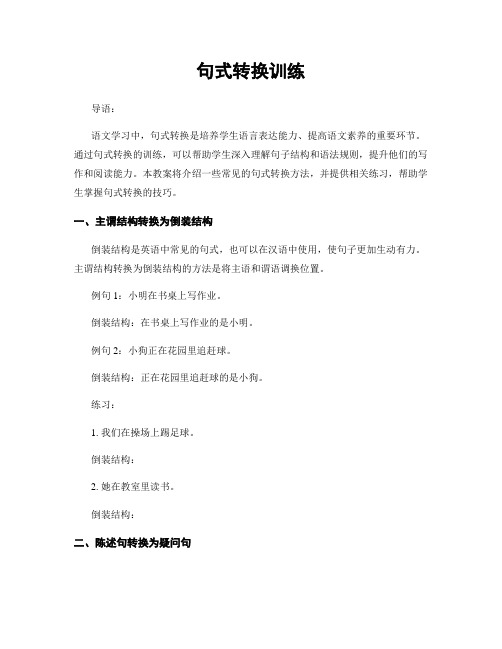 句式转换训练

导语：

语文学习中，句式转换是培养学生语言表达能力、提高语文素养的重要环节。通过句式转换的训练，可以帮助学生深入理解句子结构和语法规则，提升他们的写作和阅读能力。本教案将介绍一些常见的句式转换方法，并提供相关练习，帮助学生掌握句式转换的技巧。

一、主谓结构转换为倒装结构

倒装结构是英语中常见的句式，也可以在汉语中使用，使句子更加生动有力。主谓结构转换为倒装结构的方法是将主语和谓语调换位置。

例句 1：小明在书桌上写作业。

倒装结构：在书桌上写作业的是小明。

例句 2：小狗正在花园里追赶球。

倒装结构：正在花园里追赶球的是小狗。

练习：

1. 我们在操场上踢足球。

倒装结构：

2. 她在教室里读书。

倒装结构：

二、陈述句转换为疑问句